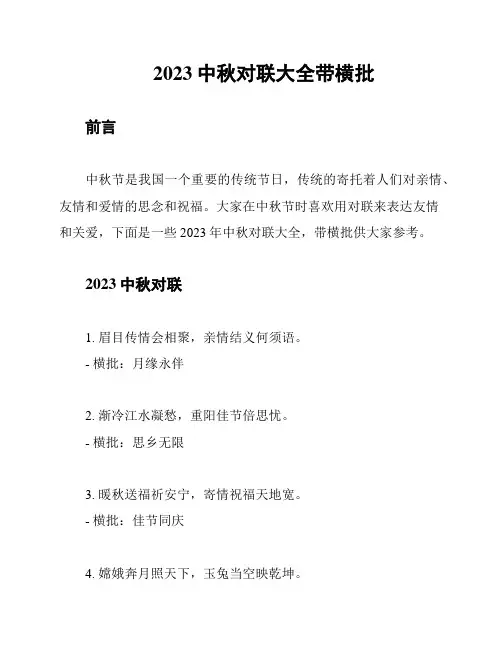 2023 中秋对联大全带横批

前言

中秋节是我国一个重要的传统节日，传统的寄托着人们对亲情、友情和爱情的思念和祝福。大家在中秋节时喜欢用对联来表达友情和关爱，下面是一些 2023 年中秋对联大全，带横批供大家参考。

2023 中秋对联

1. 眉目传情会相聚，亲情结义何须语。

- 横批：月缘永伴

2. 渐冷江水凝愁，重阳佳节倍思忧。

- 横批：思乡无限

3. 暖秋送福祈安宁，寄情祝福天地宽。

- 横批：佳节同庆

4. 嫦娥奔月照天下，玉兔当空映乾坤。